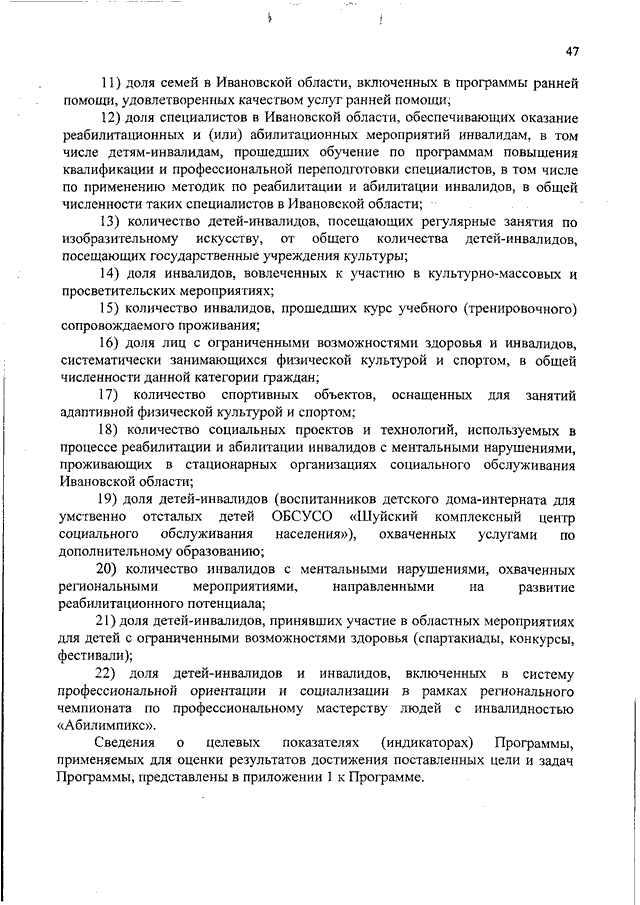 47

11) доля семей в Ивановской области, включенных в программы ранней помощи, удовлетворенных качеством услуг ранней помощи;

12) доля специалистов в Ивановской области, обеспечивающих оказание реабилитационных и (или) абилитационных мероприятий инвалидам, в том числе детям-инвалидам, прошедших обучение по программам повышения квалификации и профессиональной переподготовки специалистов, в том числе по применению методик по реабилитации и абилитации инвалидов, в общей численности таких специалистов в Ивановской области;

13) количество детей-инвалидов, посещающих регулярные занятия по изобразительному искусству, от общего количества детей-инвалидов, посещающих государственные учреждения культуры;

14) доля инвалидов, вовлеченных к участию в культурно-массовых и просветительских мероприятиях;

15) количество инвалидов, прошедших курс учебного (тренировочного) сопровождаемого проживания;

16) доля лиц с ограниченными возможностями здоровья и инвалидов, систематически занимающихся физической культурой и спортом, в общей численности данной категории граждан;

17) количество спортивных объектов, оснащенных для занятий адаптивной физической культурой и спортом;

18) количество социальных проектов и технологий, используемых в процессе реабилитации и абилитации инвалидов с ментальными нарушениями, проживающих в стационарных организациях социального обслуживания Ивановской области;

19) доля детей-инвалидов (воспитанников детского дома-интерната для умственно отсталых детей ОБСУСО «Шуйский комплексный центр социального обслуживания населения»), охваченных услугами по дополнительному образованию;

20) количество инвалидов с ментальными нарушениями, охваченных региональными мероприятиями, направленными на развитие реабилитационного потенциала;

21) доля детей-инвалидов, принявших участие в областных мероприятиях для детей с ограниченными возможностями здоровья (спартакиады, конкурсы, фестивали);

22) доля детей-инвалидов и инвалидов, включенных в систему профессиональной ориентации и социализации в рамках регионального чемпионата по профессиональному мастерству людей с инвалидностью «Абилимпикс».

Сведения о целевых показателях (индикаторах) Программы, применяемых для оценки результатов достижения поставленных цели и задач Программы, представлены в приложении 1 к Программе.